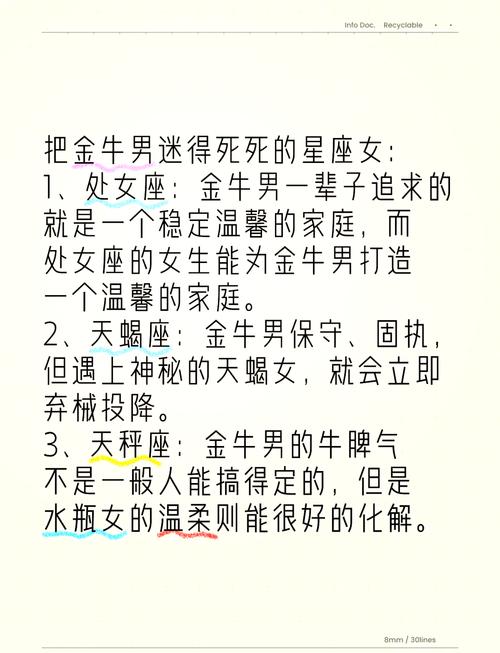 Info Doc. Recyclable

把金牛男迷得死死的星座女：
1、处女座：金牛男一辈子追求的就是一个稳定温馨的家庭，而处女座的女生能为金牛男打造一个温馨的家庭。
2、天蝎座：金牛男保守、固执，但遇上神秘的天蝎女，就会立即弃械投降。
3、天秤座：金牛男的牛脾气不是一般人能搞得定的，但是水瓶女的温柔则能很好的化解。

8mm / 30lines